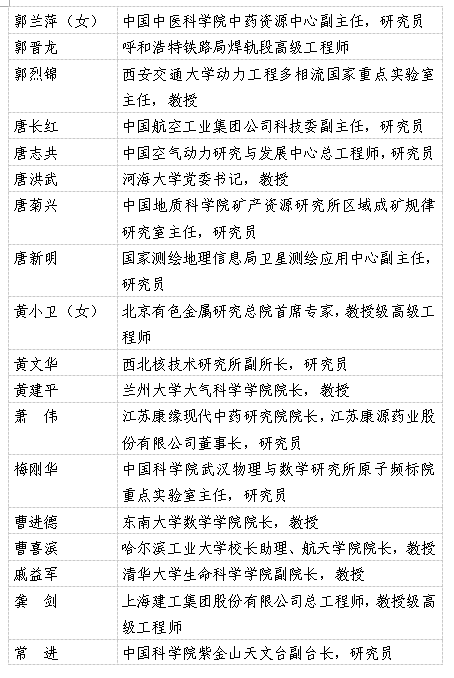 | 郭兰萍（女） | 中国中医科学院中药资源中心副主任，研究员 |
|---|---|
| 郭晋龙 | 呼和浩特铁路局焊轨段高级工程师 |
| 郭烈锦 | 西安交通大学动力工程多相流国家重点实验室主任，教授 |
| 唐长红 | 中国航空工业集团公司科技委副主任，研究员 |
| 唐志共 | 中国空气动力研究与发展中心总工程师，研究员 |
| 唐洪武 | 河海大学党委书记，教授 |
| 唐菊兴 | 中国地质科学院矿产资源研究所区域成矿规律研究室主任，研究员 |
| 唐新明 | 国家测绘地理信息局卫星测绘应用中心副主任，研究员 |
| 黄小卫（女） | 北京有色金属研究总院首席专家，教授级高级工程师 |
| 黄文华 | 西北核技术研究所副所长，研究员 |
| 黄建平 | 兰州大学大气科学学院院长，教授 |
| 萧　伟 | 江苏康缘现代中药研究院院长，江苏康源药业股份有限公司董事长，研究员 |
| 梅刚华 | 中国科学院武汉物理与数学研究所原子频标院重点实验室主任，研究员 |
| 曹进德 | 东南大学数学学院院长，教授 |
| 曹喜滨 | 哈尔滨工业大学校长助理、航天学院院长，教授 |
| 戚益军 | 清华大学生命科学学院副院长，教授 |
| 龚　剑 | 上海建工集团股份有限公司总工程师，教授级高级工程师 |
| 常　进 | 中国科学院紫金山天文台副台长，研究员 |